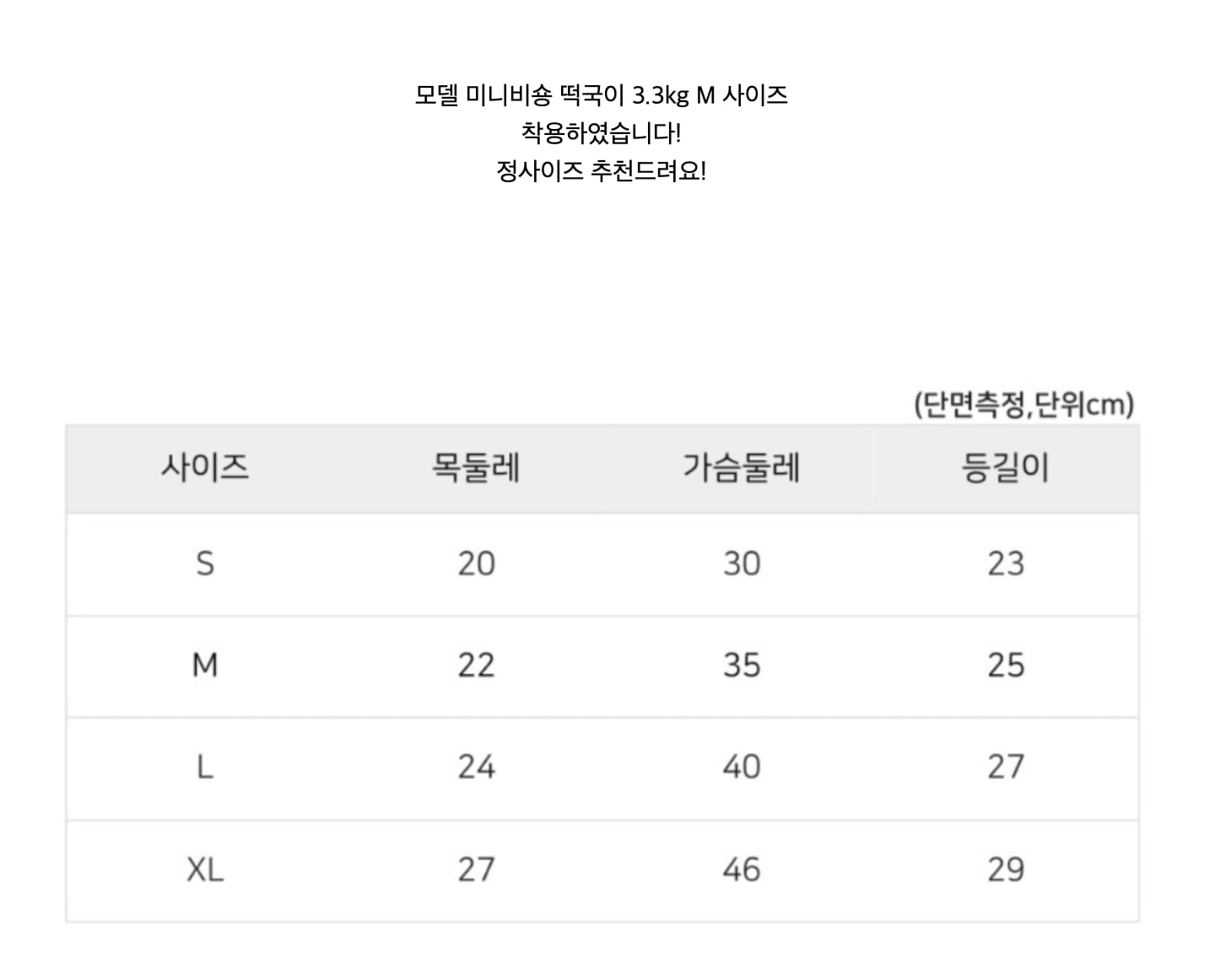 모델 미니비숑 떡국이 3.3kg M 사이즈
착용하였습니다!
정사이즈 추천드려요!

(단면측정,단위cm)

| 사이즈 | 목둘레 | 가슴둘레 | 등길이 |
|---|---|---|---|
| S | 20 | 30 | 23 |
| M | 22 | 35 | 25 |
| L | 24 | 40 | 27 |
| XL | 27 | 46 | 29 |